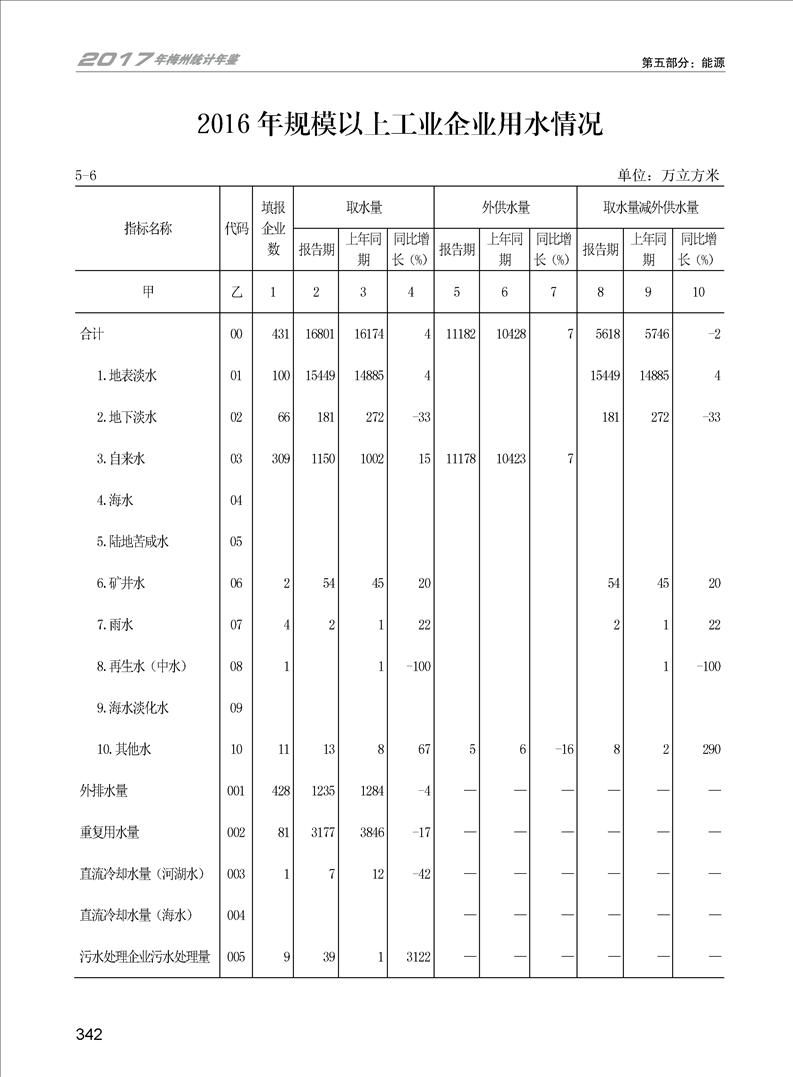 2017年梅州统计年鉴

第五部分：能源

2016年规模以上工业企业用水情况

5-6

单位：万立方米

| 指标名称 | 代码 | 填报企业数 | 取水量 报告期 | 取水量 上年同期 | 取水量 同比增长（%） | 外供水量 报告期 | 外供水量 上年同期 | 外供水量 同比增长（%） | 取水量减外供水量 报告期 | 取水量减外供水量 上年同期 | 取水量减外供水量 同比增长（%） |
|---|---|---|---|---|---|---|---|---|---|---|---|
| 甲 | 乙 | 1 | 2 | 3 | 4 | 5 | 6 | 7 | 8 | 9 | 10 |
| 合计 | 00 | 431 | 16801 | 16174 | 4 | 11182 | 10428 | 7 | 5618 | 5746 | -2 |
| 1.地表淡水 | 01 | 100 | 15449 | 14885 | 4 | | | | 15449 | 14885 | 4 |
| 2.地下淡水 | 02 | 66 | 181 | 272 | -33 | | | | 181 | 272 | -33 |
| 3.自来水 | 03 | 309 | 1150 | 1002 | 15 | 11178 | 10423 | 7 | | | |
| 4.海水 | 04 | | | | | | | | | | |
| 5.陆地苦咸水 | 05 | | | | | | | | | | |
| 6.矿井水 | 06 | 2 | 54 | 45 | 20 | | | | 54 | 45 | 20 |
| 7.雨水 | 07 | 4 | 2 | 1 | 22 | | | | 2 | 1 | 22 |
| 8.再生水（中水） | 08 | 1 | | 1 | -100 | | | | | 1 | -100 |
| 9.海水淡化水 | 09 | | | | | | | | | | |
| 10.其他水 | 10 | 11 | 13 | 8 | 67 | 5 | 6 | -16 | 8 | 2 | 290 |
| 外排水量 | 001 | 428 | 1235 | 1284 | -4 | — | — | — | — | — | — |
| 重复用水量 | 002 | 81 | 3177 | 3846 | -17 | — | — | — | — | — | — |
| 直流冷却水量（河湖水） | 003 | 1 | 7 | 12 | -42 | — | — | — | — | — | — |
| 直流冷却水量（海水） | 004 | | | | | — | — | — | — | — | — |
| 污水处理企业污水处理量 | 005 | 9 | 39 | 1 | 3122 | — | — | — | — | — | — |

342